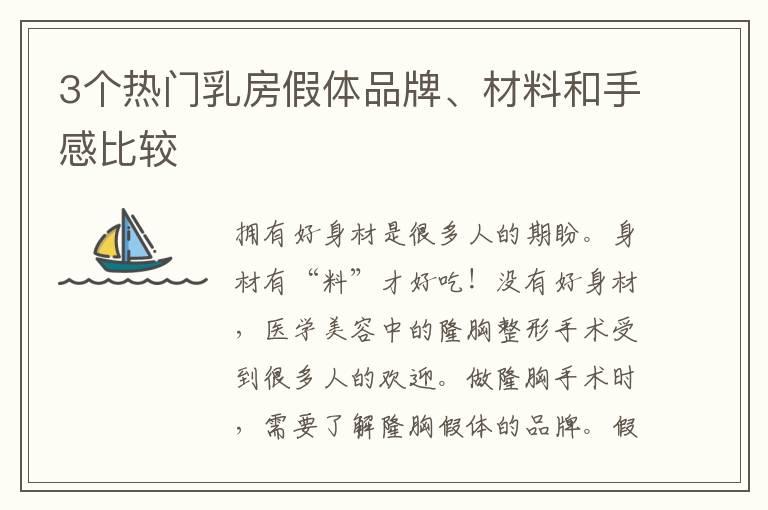 3个热门乳房假体品牌、材料和手感比较

拥有好身材是很多人的期盼。身材有“料”才好吃！没有好身材，医学美容中的隆胸整形手术受到很多人的欢迎。做隆胸手术时，需要了解隆胸假体的品牌。假